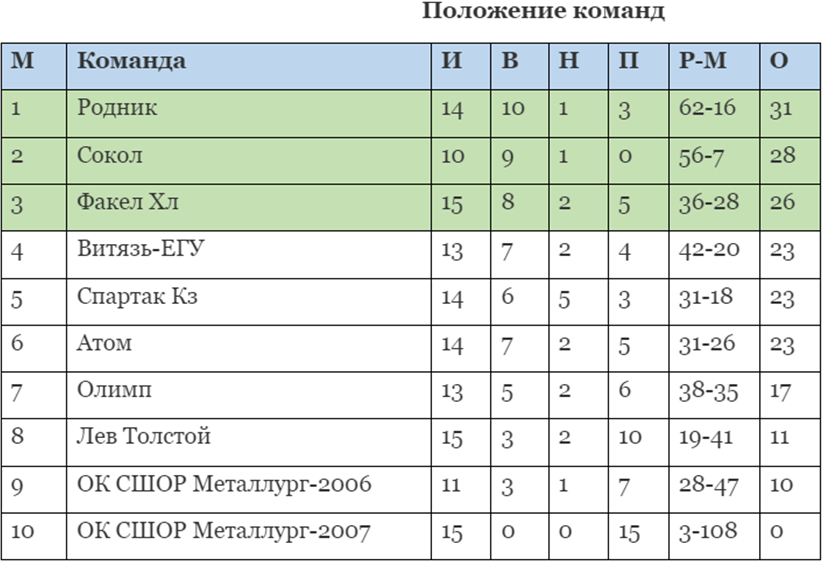 Положение команд

| М | Команда | И | В | Н | П | Р-М | О |
|---|---|---|---|---|---|---|---|
| 1 | Родник | 14 | 10 | 1 | 3 | 62-16 | 31 |
| 2 | Сокол | 10 | 9 | 1 | 0 | 56-7 | 28 |
| 3 | Факел Хл | 15 | 8 | 2 | 5 | 36-28 | 26 |
| 4 | Витязь-ЕГУ | 13 | 7 | 2 | 4 | 42-20 | 23 |
| 5 | Спартак Кз | 14 | 6 | 5 | 3 | 31-18 | 23 |
| 6 | Атом | 14 | 7 | 2 | 5 | 31-26 | 23 |
| 7 | Олимп | 13 | 5 | 2 | 6 | 38-35 | 17 |
| 8 | Лев Толстой | 15 | 3 | 2 | 10 | 19-41 | 11 |
| 9 | ОК СШОР Металлург-2006 | 11 | 3 | 1 | 7 | 28-47 | 10 |
| 10 | ОК СШОР Металлург-2007 | 15 | 0 | 0 | 15 | 3-108 | 0 |